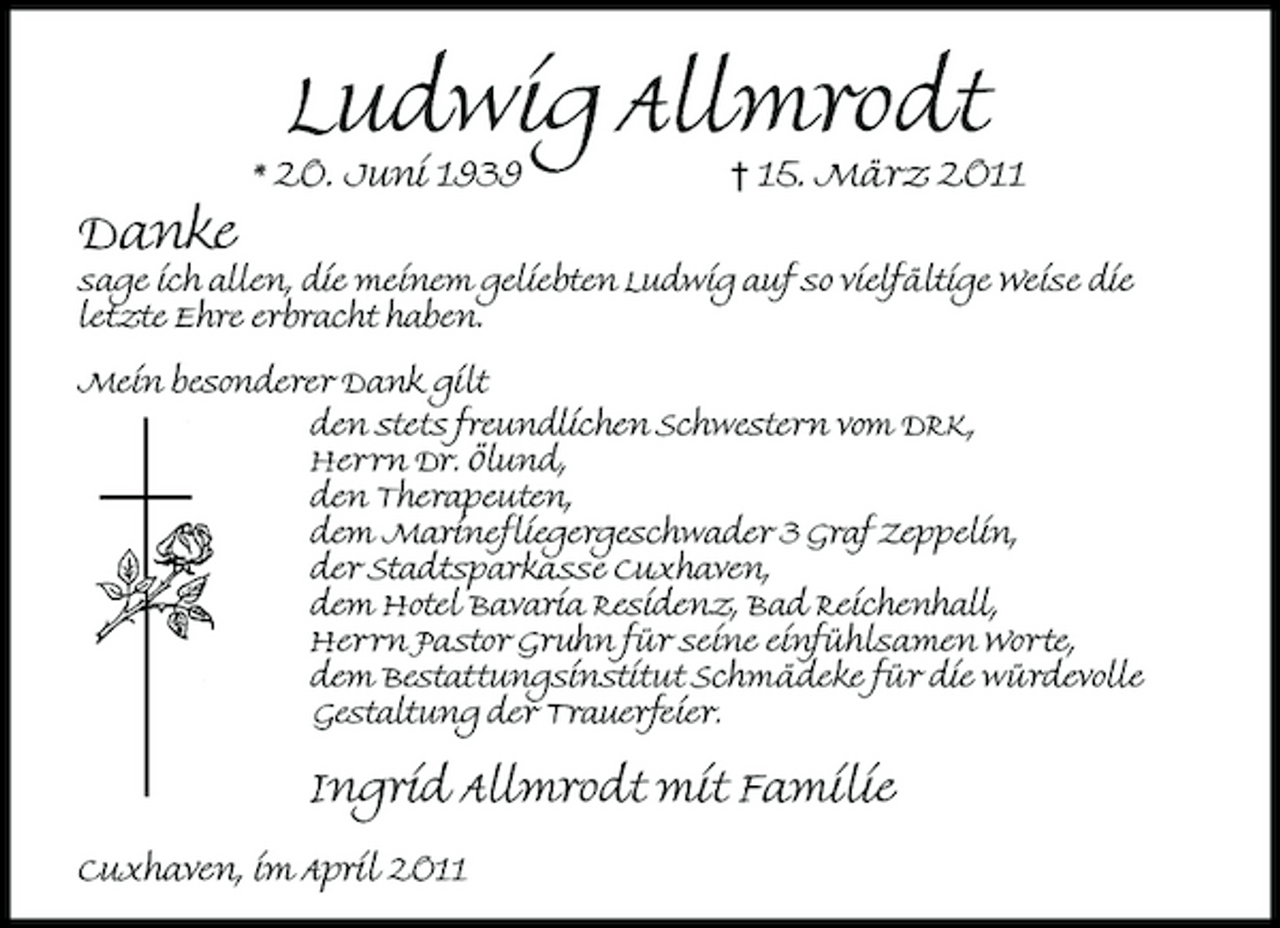 Ludwig Allmrodt

* 20. Juni 1939 † 15. März 2011

Danke

sage ich allen, die meinem geliebten Ludwig auf so vielfältige Weise die letzte Ehre erbracht haben.

Mein besonderer Dank gilt

den stets freundlichen Schwestern vom DRK,
Herrn Dr. Ölund,
den Therapeuten,
dem Marinefliegergeschwader 3 Graf Zeppelin,
der Stadtsparkasse Cuxhaven,
dem Hotel Bavaria Residenz, Bad Reichenhall,
Herrn Pastor Gruhn für seine einfühlsamen Worte,
dem Bestattungsinstitut Schmädeke für die würdevolle Gestaltung der Trauerfeier.

Ingrid Allmrodt mit Familie

Cuxhaven, im April 2011